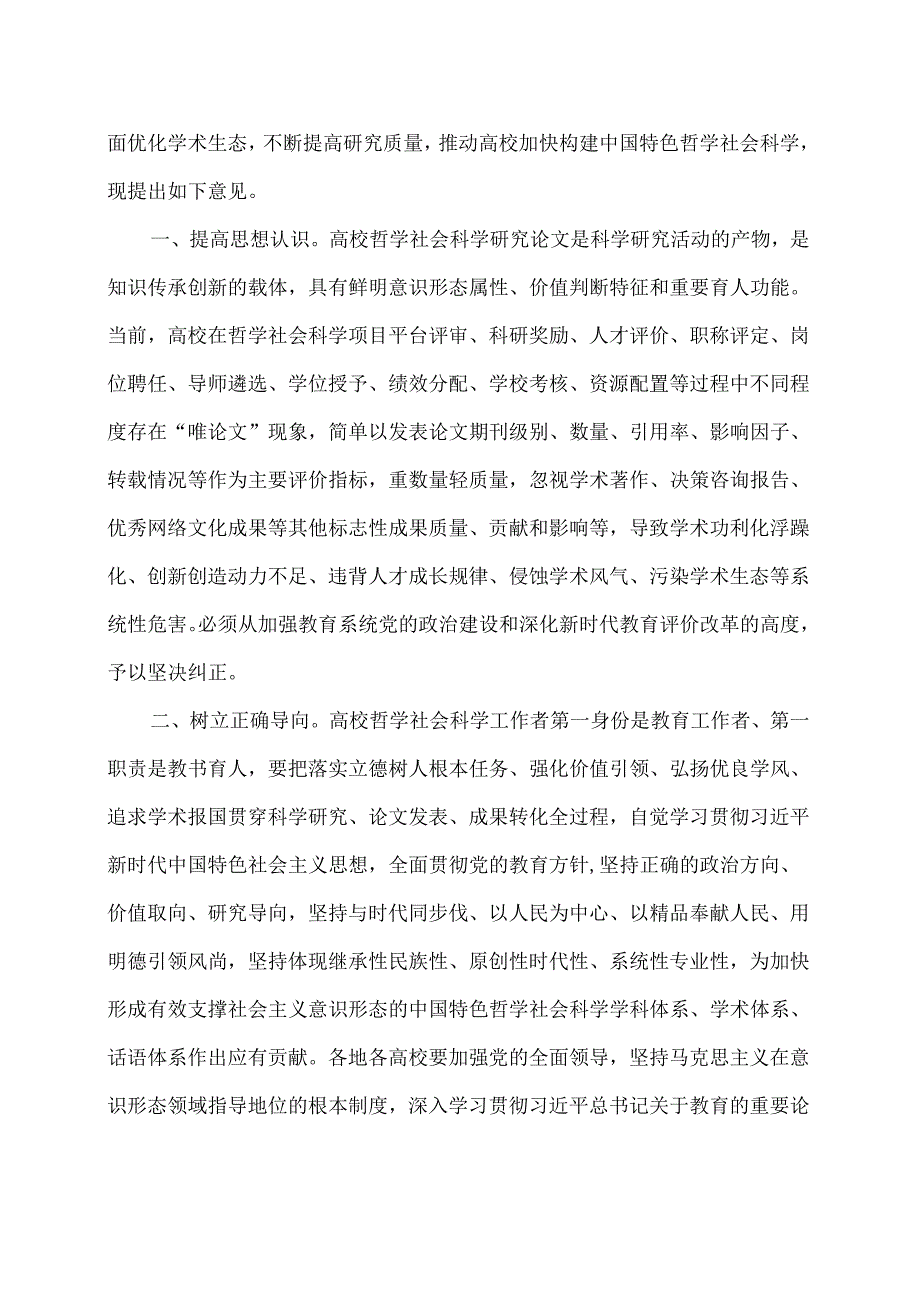 面优化学术生态，不断提高研究质量，推动高校加快构建中国特色哲学社会科学，现提出如下意见。

一、提高思想认识。高校哲学社会科学研究论文是科学研究活动的产物，是知识传承创新的载体，具有鲜明意识形态属性、价值判断特征和重要育人功能。当前，高校在哲学社会科学项目平台评审、科研奖励、人才评价、职称评定、岗位聘任、导师遴选、学位授予、绩效分配、学校考核、资源配置等过程中不同程度存在“唯论文”现象，简单以发表论文期刊级别、数量、引用率、影响因子、转载情况等作为主要评价指标，重数量轻质量，忽视学术著作、决策咨询报告、优秀网络文化成果等其他标志性成果质量、贡献和影响等，导致学术功利化浮躁化、创新创造动力不足、违背人才成长规律、侵蚀学术风气、污染学术生态等系统性危害。必须从加强教育系统党的政治建设和深化新时代教育评价改革的高度，予以坚决纠正。

二、树立正确导向。高校哲学社会科学工作者第一身份是教育工作者、第一职责是教书育人，要把落实立德树人根本任务、强化价值引领、弘扬优良学风、追求学术报国贯穿科学研究、论文发表、成果转化全过程，自觉学习贯彻习近平新时代中国特色社会主义思想，全面贯彻党的教育方针,坚持正确的政治方向、价值取向、研究导向，坚持与时代同步伐、以人民为中心、以精品奉献人民、用明德引领风尚，坚持体现继承性民族性、原创性时代性、系统性专业性，为加快形成有效支撑社会主义意识形态的中国特色哲学社会科学学科体系、学术体系、话语体系作出应有贡献。各地各高校要加强党的全面领导，坚持马克思主义在意识形态领域指导地位的根本制度，深入学习贯彻习近平总书记关于教育的重要论